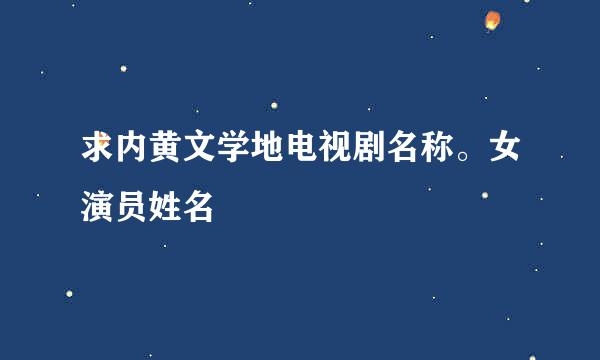 求内黄文学地电视剧名称。女演员姓名